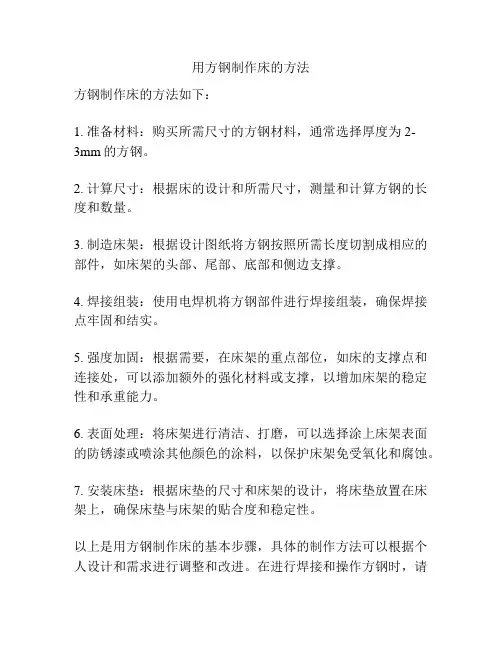 用方钢制作床的方法

方钢制作床的方法如下：

1. 准备材料：购买所需尺寸的方钢材料，通常选择厚度为 2-3mm 的方钢。

2. 计算尺寸：根据床的设计和所需尺寸，测量和计算方钢的长度和数量。

3. 制造床架：根据设计图纸将方钢按照所需长度切割成相应的部件，如床架的头部、尾部、底部和侧边支撑。

4. 焊接组装：使用电焊机将方钢部件进行焊接组装，确保焊接点牢固和结实。

5. 强度加固：根据需要，在床架的重点部位，如床的支撑点和连接处，可以添加额外的强化材料或支撑，以增加床架的稳定性和承重能力。

6. 表面处理：将床架进行清洁、打磨，可以选择涂上床架表面的防锈漆或喷涂其他颜色的涂料，以保护床架免受氧化和腐蚀。

7. 安装床垫：根据床垫的尺寸和床架的设计，将床垫放置在床架上，确保床垫与床架的贴合度和稳定性。

以上是用方钢制作床的基本步骤，具体的制作方法可以根据个人设计和需求进行调整和改进。在进行焊接和操作方钢时，请